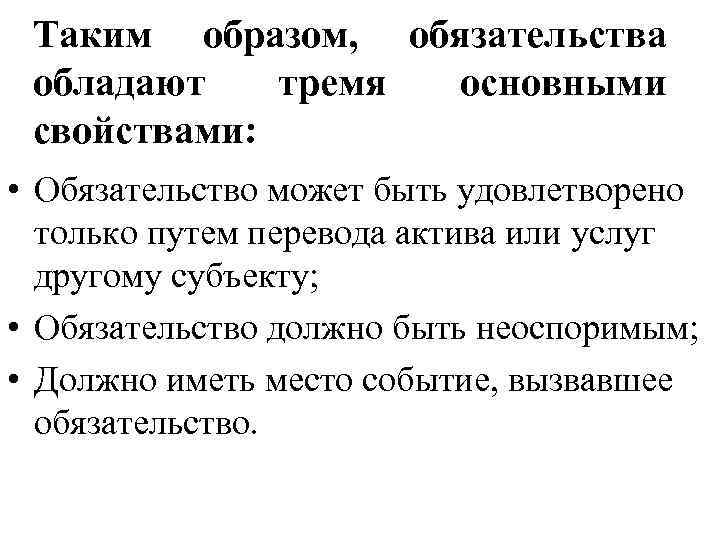 Таким образом, обязательства обладают тремя основными свойствами:

• Обязательство может быть удовлетворено только путем перевода актива или услуг другому субъекту;
• Обязательство должно быть неоспоримым;
• Должно иметь место событие, вызвавшее обязательство.